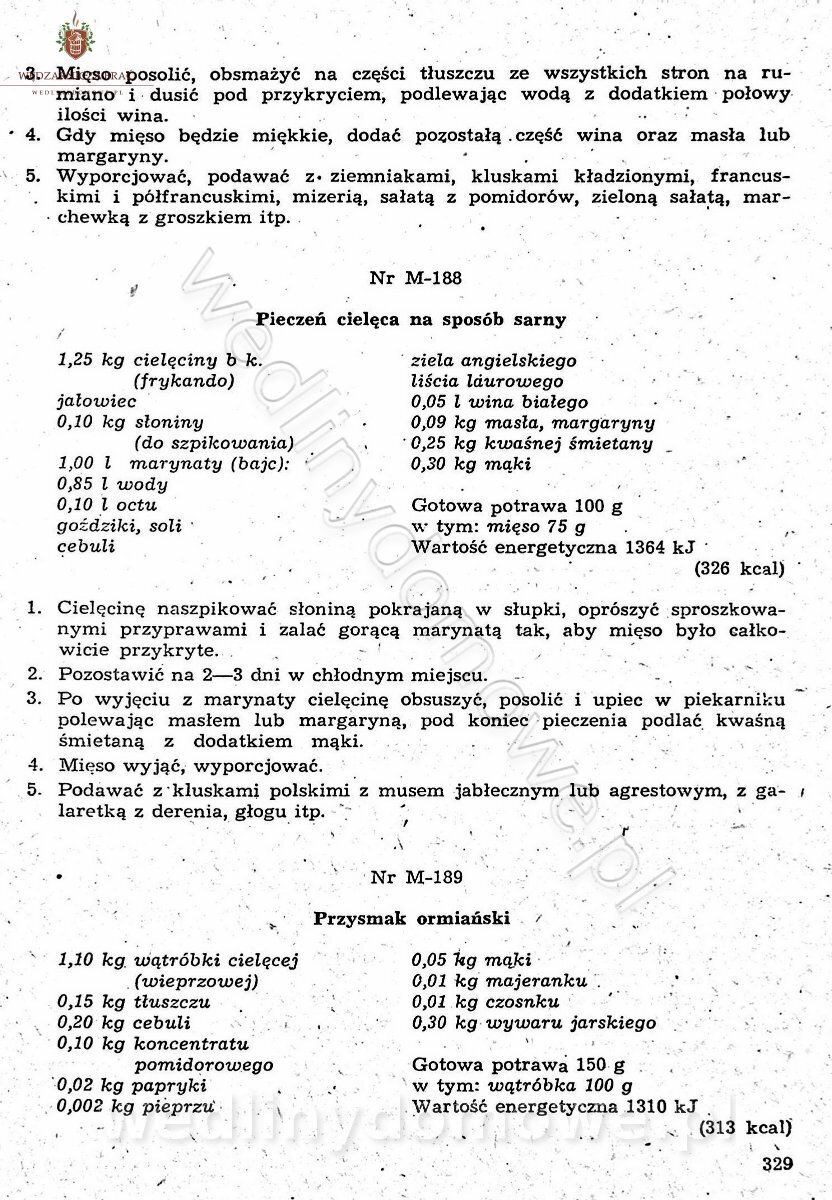 3. Mięso posolić, obsmażyć na części tłuszczu ze wszystkich stron na rumiano i dusić pod przykryciem, podlewając wodą z dodatkiem połowy ilości wina.
4. Gdy mięso będzie miękkie, dodać pozostałą część wina oraz masła lub margaryny.
5. Wyporcjować, podawać z ziemniakami, kluskami kładzionymi, francuskimi i półfrancuskimi, mizerią, sałatą z pomidorów, zieloną sałatą, marchewką z groszkiem itp.

Nr M-188

Pieczeń cielęca na sposób sarny

1,25 kg cielęciny b k. (frykando)
jałowiec
0,10 kg słoniny (do szpikowania)
1,00 l marynaty (bajc):
0,85 l wody
0,10 l octu
goździki, soli
cebuli

ziela angielskiego
liścia laurowego
0,05 l wina białego
0,09 kg masła, margaryny
0,25 kg kwaśnej śmietany
0,30 kg mąki

Gotowa potrawa 100 g
w tym: mięso 75 g
Wartość energetyczna 1364 kJ
(326 kcal)

1. Cielęcinę naszpikować słoniną pokrajaną w słupki, oprószyć sproszkowanymi przyprawami i zalać gorącą marynatą tak, aby mięso było całkowicie przykryte.
2. Pozostawić na 2—3 dni w chłodnym miejscu.
3. Po wyjęciu z marynaty cielęcinę obsuszyć, posolić i upiec w piekarniku polewając masłem lub margaryną, pod koniec pieczenia podlać kwaśną śmietaną z dodatkiem mąki.
4. Mięso wyjąć, wyporcjować.
5. Podawać z kluskami polskimi z musem jabłecznym lub agrestowym, z galaretką z derenia, głogu itp.

Nr M-189

Przysmak ormiański

1,10 kg wątróbki cielęcej (wieprzowej)
0,15 kg tłuszczu
0,20 kg cebuli
0,10 kg koncentratu pomidorowego
0,02 kg papryki
0,002 kg pieprzu

0,05 kg mąki
0,01 kg majeranku
0,01 kg czosnku
0,30 kg wywaru jarskiego

Gotowa potrawa 150 g
w tym: wątróbka 100 g
Wartość energetyczna 1310 kJ
(313 kcal)

329

wedlinydomowe.pl